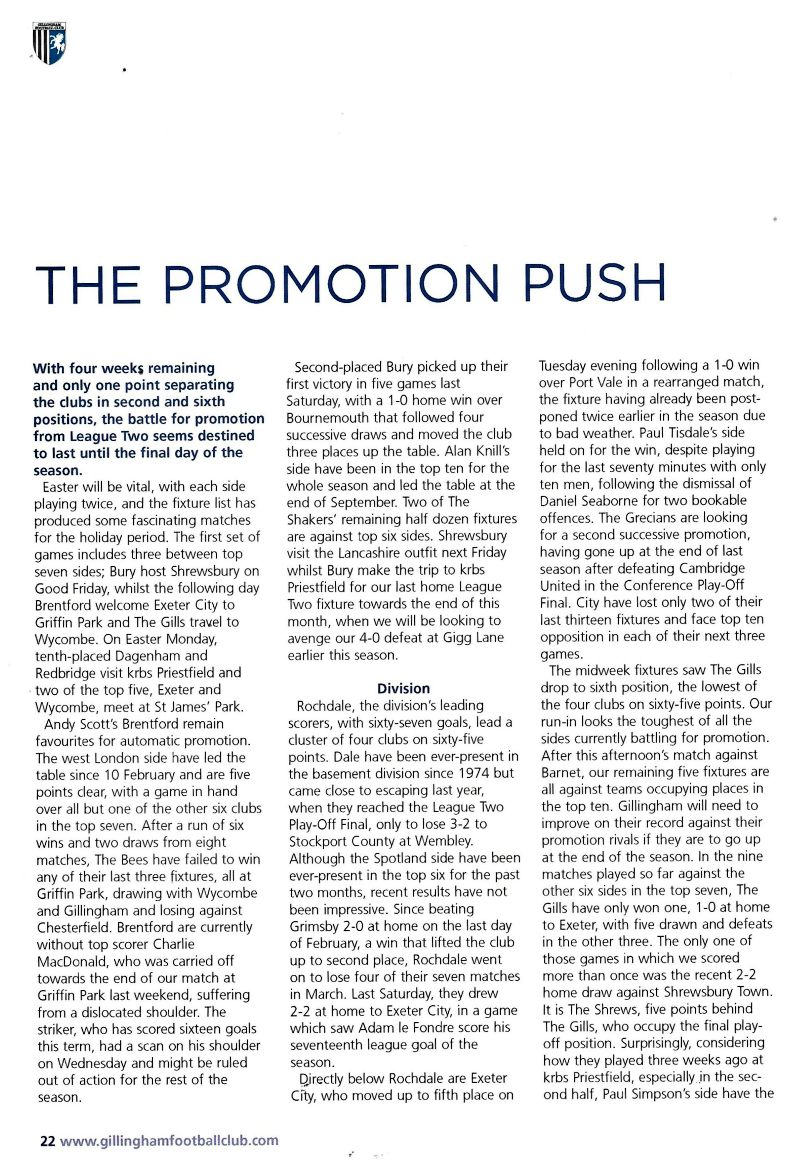 THE PROMOTION PUSH

With four weeks remaining and only one point separating the clubs in second and sixth positions, the battle for promotion from League Two seems destined to last until the final day of the season.

Easter will be vital, with each side playing twice, and the fixture list has produced some fascinating matches for the holiday period. The first set of games includes three between top seven sides; Bury host Shrewsbury on Good Friday, whilst the following day Brentford welcome Exeter City to Griffin Park and The Gills travel to Wycombe. On Easter Monday, tenth-placed Dagenham and Redbridge visit krbs Priestfield and two of the top five, Exeter and Wycombe, meet at St James' Park.

Andy Scott's Brentford remain favourites for automatic promotion. The west London side have led the table since 10 February and are five points clear, with a game in hand over all but one of the other six clubs in the top seven. After a run of six wins and two draws from eight matches, The Bees have failed to win any of their last three fixtures, all at Griffin Park, drawing with Wycombe and Gillingham and losing against Chesterfield. Brentford are currently without top scorer Charlie MacDonald, who was carried off towards the end of our match at Griffin Park last weekend, suffering from a dislocated shoulder. The striker, who has scored sixteen goals this term, had a scan on his shoulder on Wednesday and might be ruled out of action for the rest of the season.

Second-placed Bury picked up their first victory in five games last Saturday, with a 1-0 home win over Bournemouth that followed four successive draws and moved the club three places up the table. Alan Knill's side have been in the top ten for the whole season and led the table at the end of September. Two of The Shakers' remaining half dozen fixtures are against top six sides. Shrewsbury visit the Lancashire outfit next Friday whilst Bury make the trip to krbs Priestfield for our last home League Two fixture towards the end of this month, when we will be looking to avenge our 4-0 defeat at Gigg Lane earlier this season.

Division

Rochdale, the division's leading scorers, with sixty-seven goals, lead a cluster of four clubs on sixty-five points. Dale have been ever-present in the basement division since 1974 but came close to escaping last year, when they reached the League Two Play-Off Final, only to lose 3-2 to Stockport County at Wembley. Although the Spotland side have been ever-present in the top six for the past two months, recent results have not been impressive. Since beating Grimsby 2-0 at home on the last day of February, a win that lifted the club up to second place, Rochdale went on to lose four of their seven matches in March. Last Saturday, they drew 2-2 at home to Exeter City, in a game which saw Adam le Fondre score his seventeenth league goal of the season.

Directly below Rochdale are Exeter City, who moved up to fifth place on Tuesday evening following a 1-0 win over Port Vale in a rearranged match, the fixture having already been postponed twice earlier in the season due to bad weather. Paul Tisdale's side held on for the win, despite playing for the last seventy minutes with only ten men, following the dismissal of Daniel Seaborne for two bookable offences. The Grecians are looking for a second successive promotion, having gone up at the end of last season after defeating Cambridge United in the Conference Play-Off Final. City have lost only two of their last thirteen fixtures and face top ten opposition in each of their next three games.

The midweek fixtures saw The Gills drop to sixth position, the lowest of the four clubs on sixty-five points. Our run-in looks the toughest of all the sides currently battling for promotion. After this afternoon's match against Barnet, our remaining five fixtures are all against teams occupying places in the top ten. Gillingham will need to improve on their record against their promotion rivals if they are to go up at the end of the season. In the nine matches played so far against the other six sides in the top seven, The Gills have only won one, 1-0 at home to Exeter, with five drawn and defeats in the other three. The only one of those games in which we scored more than once was the recent 2-2 home draw against Shrewsbury Town. It is The Shrews, five points behind The Gills, who occupy the final play-off position. Surprisingly, considering how they played three weeks ago at krbs Priestfield, especially in the second half, Paul Simpson's side have the

22 www.gillinghamfootballclub.com